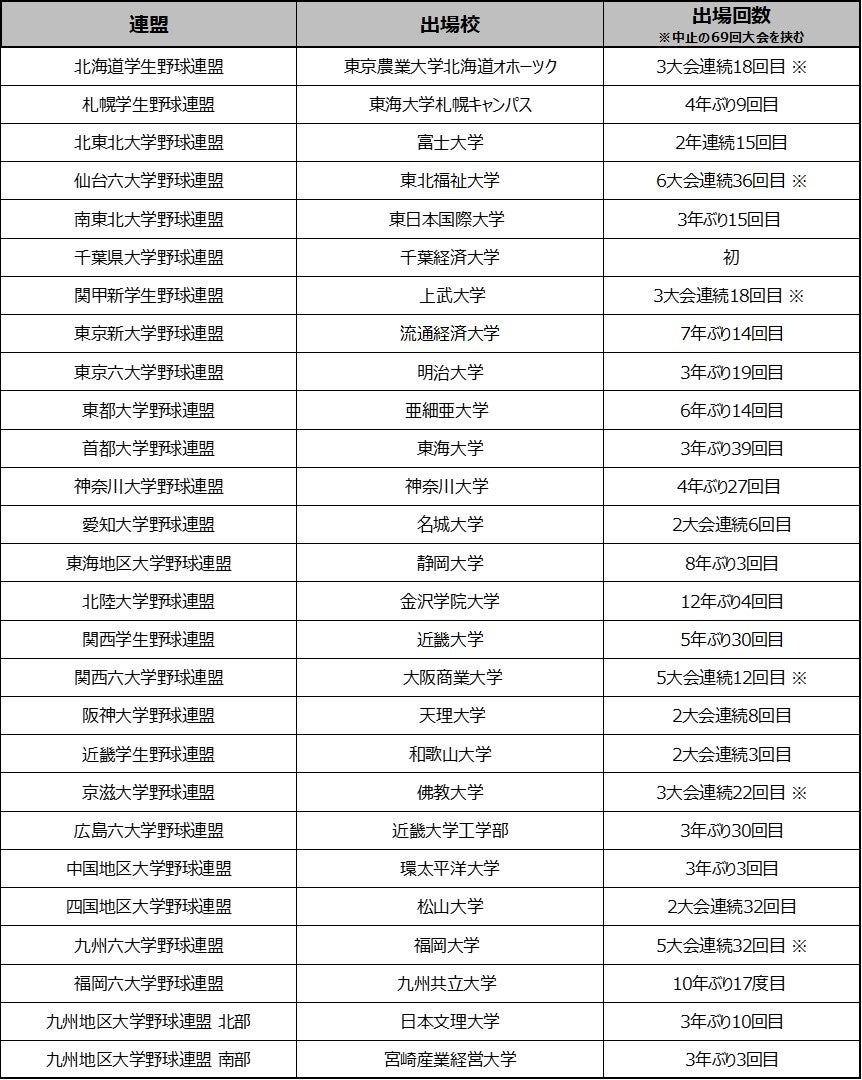 | 連盟 | 出場校 | 出場回数 ※中止の69回大会を挟む |
|---|---|---|
| 北海道学生野球連盟 | 東京農業大学北海道オホーツク | 3大会連続18回目 ※ |
| 札幌学生野球連盟 | 東海大学札幌キャンパス | 4年ぶり9回目 |
| 北東北大学野球連盟 | 富士大学 | 2年連続15回目 |
| 仙台六大学野球連盟 | 東北福祉大学 | 6大会連続36回目 ※ |
| 南東北大学野球連盟 | 東日本国際大学 | 3年ぶり15回目 |
| 千葉県大学野球連盟 | 千葉経済大学 | 初 |
| 関甲新学生野球連盟 | 上武大学 | 3大会連続18回目 ※ |
| 東京新大学野球連盟 | 流通経済大学 | 7年ぶり14回目 |
| 東京六大学野球連盟 | 明治大学 | 3年ぶり19回目 |
| 東都大学野球連盟 | 亜細亜大学 | 6年ぶり14回目 |
| 首都大学野球連盟 | 東海大学 | 3年ぶり39回目 |
| 神奈川大学野球連盟 | 神奈川大学 | 4年ぶり27回目 |
| 愛知大学野球連盟 | 名城大学 | 2大会連続6回目 |
| 東海地区大学野球連盟 | 静岡大学 | 8年ぶり3回目 |
| 北陸大学野球連盟 | 金沢学院大学 | 12年ぶり4回目 |
| 関西学生野球連盟 | 近畿大学 | 5年ぶり30回目 |
| 関西六大学野球連盟 | 大阪商業大学 | 5大会連続12回目 ※ |
| 阪神大学野球連盟 | 天理大学 | 2大会連続8回目 |
| 近畿学生野球連盟 | 和歌山大学 | 2大会連続3回目 |
| 京滋大学野球連盟 | 佛教大学 | 3大会連続22回目 ※ |
| 広島六大学野球連盟 | 近畿大学工学部 | 3年ぶり30回目 |
| 中国地区大学野球連盟 | 環太平洋大学 | 3年ぶり3回目 |
| 四国地区大学野球連盟 | 松山大学 | 2大会連続32回目 |
| 九州六大学野球連盟 | 福岡大学 | 5大会連続32回目 ※ |
| 福岡六大学野球連盟 | 九州共立大学 | 10年ぶり17度目 |
| 九州地区大学野球連盟 北部 | 日本文理大学 | 3年ぶり10回目 |
| 九州地区大学野球連盟 南部 | 宮崎産業経営大学 | 3年ぶり3回目 |